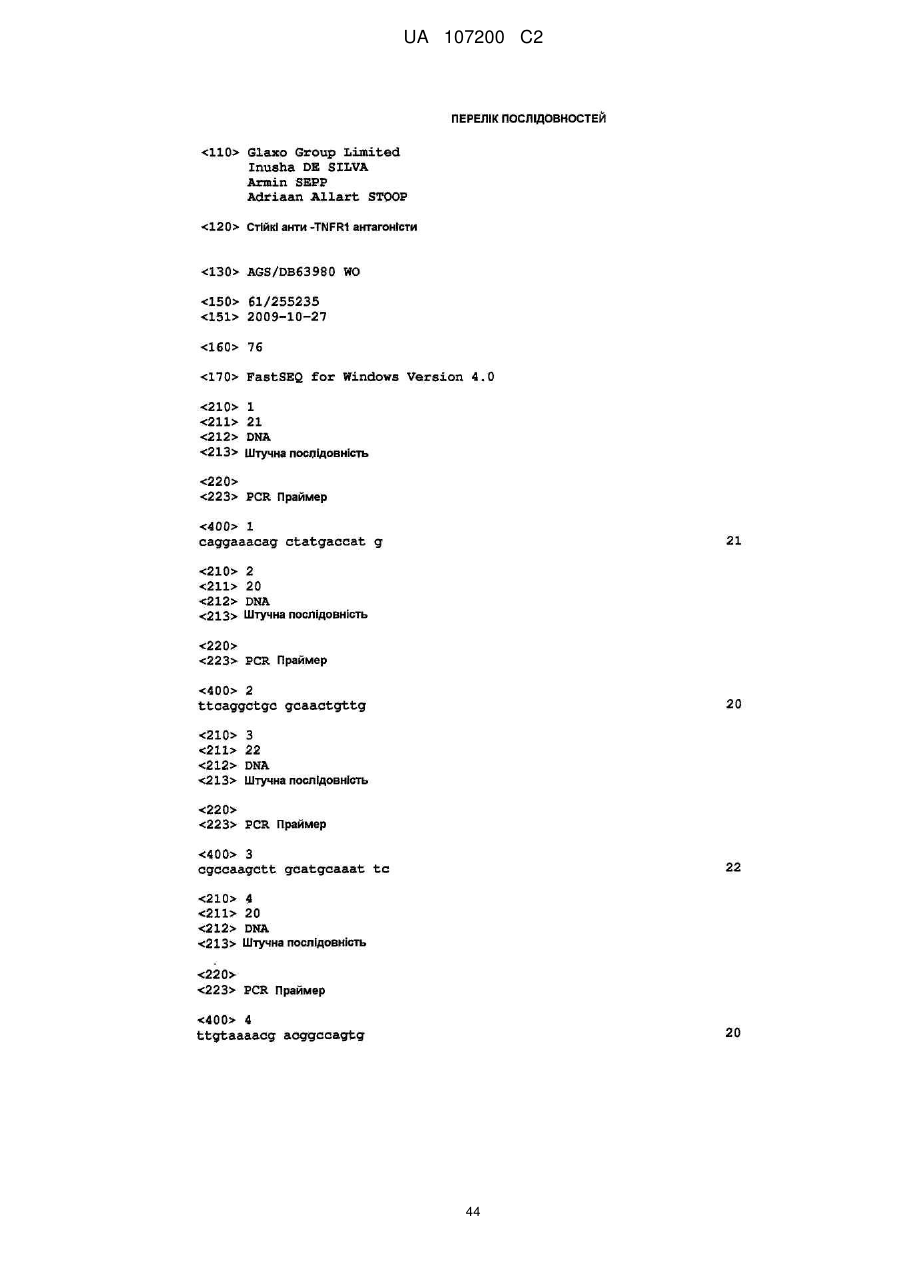 UA 107200 C2

ПЕРЕЛІК ПОСЛІДОВНОСТЕЙ

<110> Glaxo Group Limited
Inusha DE SILVA
Armin SEPP
Adriaan Allart STOOP

<120> Стійкі анти -TNFR1 антагоністи

<130> AGS/DB63980 WO

<150> 61/255235
<151> 2009-10-27

<160> 76

<170> FastSEQ for Windows Version 4.0

<210> 1
<211> 21
<212> DNA
<213> Штучна послідовність

<220>
<223> PCR Праймер

<400> 1
caggaaacag ctatgaccat g 21

<210> 2
<211> 20
<212> DNA
<213> Штучна послідовність

<220>
<223> PCR Праймер

<400> 2
ttcaggctgc gcaactgttg 20

<210> 3
<211> 22
<212> DNA
<213> Штучна послідовність

<220>
<223> PCR Праймер

<400> 3
cgccaagctt gcatgcaaat tc 22

<210> 4
<211> 20
<212> DNA
<213> Штучна послідовність

<220>
<223> PCR Праймер

<400> 4
ttgtaaaacg acggccagtg 20

44